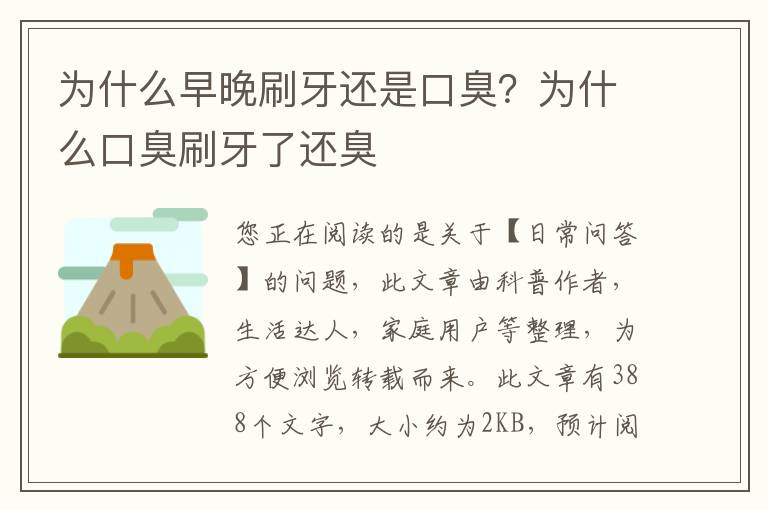 为什么早晚刷牙还是口臭？为什么口臭刷牙了还臭

您正在阅读的是关于【日常问答】的问题，此文章由科普作者，生活达人，家庭用户等整理，为方便浏览转载而来。此文章有388个文字，大小约为2KB，预计阅